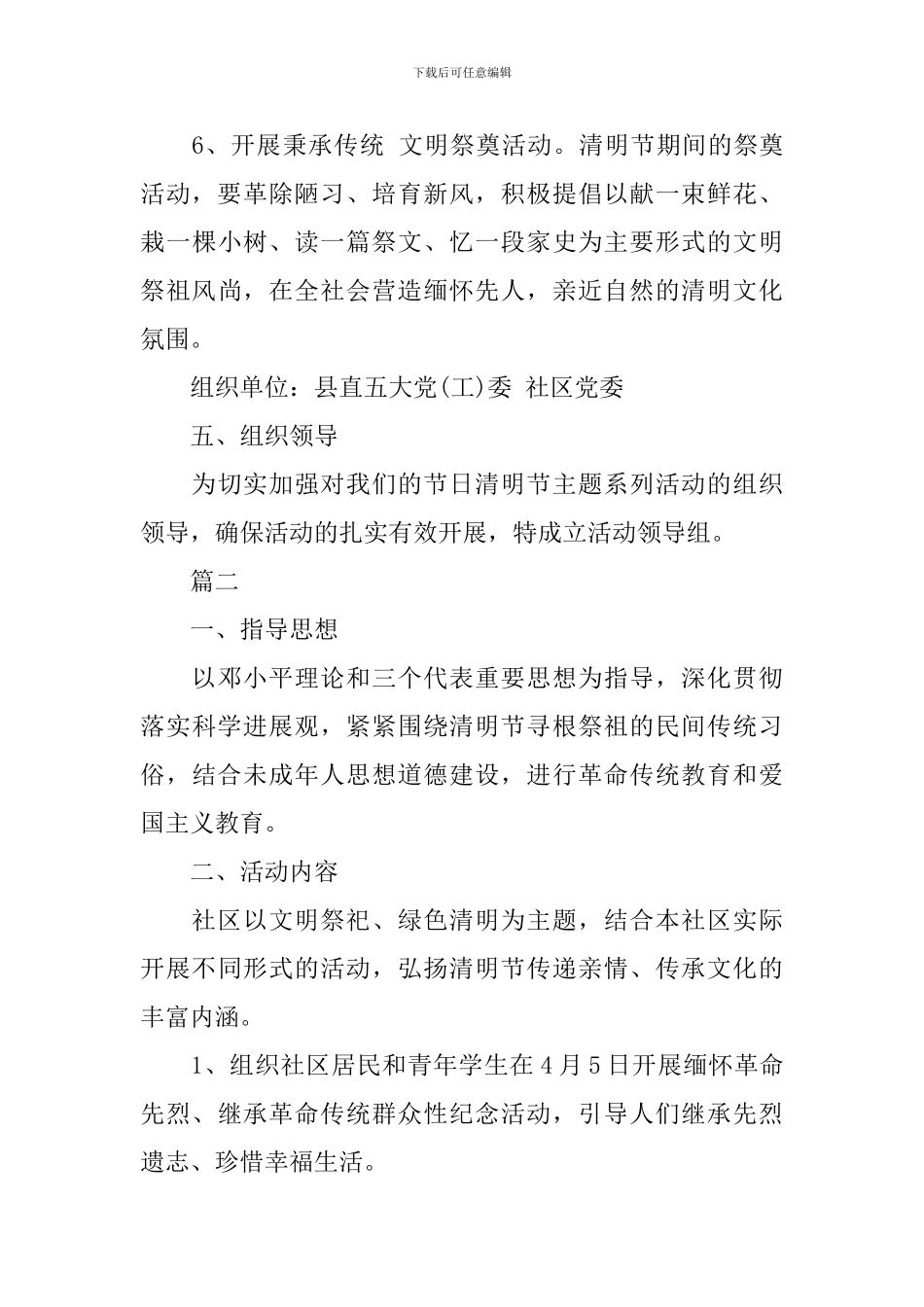 下载后可任意编辑

6、开展秉承传统 文明祭奠活动。清明节期间的祭奠活动，要革除陋习、培育新风，积极提倡以献一束鲜花、栽一棵小树、读一篇祭文、忆一段家史为主要形式的文明祭祖风尚，在全社会营造缅怀先人，亲近自然的清明文化氛围。

组织单位：县直五大党(工)委 社区党委

五、组织领导

为切实加强对我们的节日清明节主题系列活动的组织领导，确保活动的扎实有效开展，特成立活动领导组。

篇二

一、指导思想

以邓小平理论和三个代表重要思想为指导，深化贯彻落实科学进展观，紧紧围绕清明节寻根祭祖的民间传统习俗，结合未成年人思想道德建设，进行革命传统教育和爱国主义教育。

二、活动内容

社区以文明祭祀、绿色清明为主题，结合本社区实际开展不同形式的活动，弘扬清明节传递亲情、传承文化的丰富内涵。

1、组织社区居民和青年学生在4月5日开展缅怀革命先烈、继承革命传统群众性纪念活动，引导人们继承先烈遗志、珍惜幸福生活。